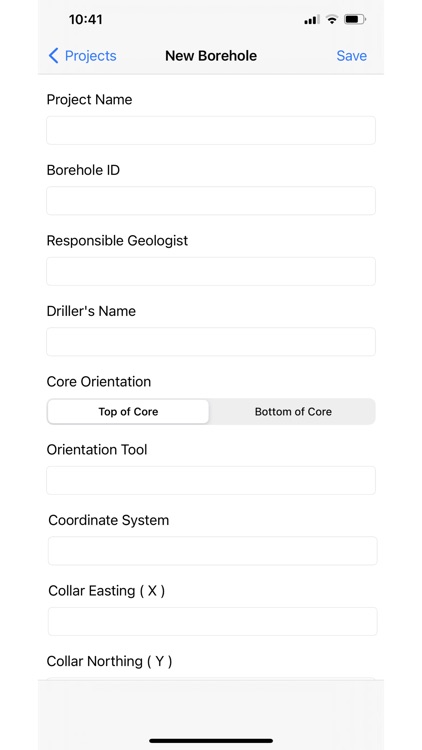 10:41

Projects New Borehole Save

Project Name

Borehole ID

Responsible Geologist

Driller's Name

Core Orientation

Top of Core Bottom of Core

Orientation Tool

Coordinate System

Collar Easting ( X )

Collar Northing ( Y )